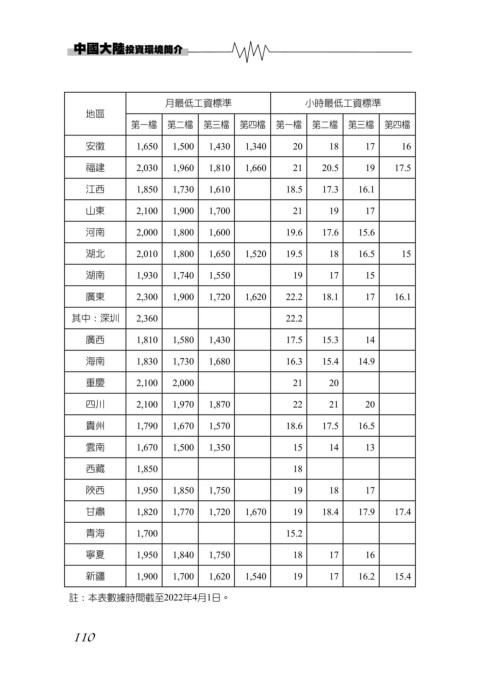 中國大陸投資環境簡介

| 地區 | 月最低工資標準 | | | | 小時最低工資標準 | | | |
|---|---|---|---|---|---|---|---|---|
| | 第一檔 | 第二檔 | 第三檔 | 第四檔 | 第一檔 | 第二檔 | 第三檔 | 第四檔 |
| 安徽 | 1,650 | 1,500 | 1,430 | 1,340 | 20 | 18 | 17 | 16 |
| 福建 | 2,030 | 1,960 | 1,810 | 1,660 | 21 | 20.5 | 19 | 17.5 |
| 江西 | 1,850 | 1,730 | 1,610 | | 18.5 | 17.3 | 16.1 | |
| 山東 | 2,100 | 1,900 | 1,700 | | 21 | 19 | 17 | |
| 河南 | 2,000 | 1,800 | 1,600 | | 19.6 | 17.6 | 15.6 | |
| 湖北 | 2,010 | 1,800 | 1,650 | 1,520 | 19.5 | 18 | 16.5 | 15 |
| 湖南 | 1,930 | 1,740 | 1,550 | | 19 | 17 | 15 | |
| 廣東 | 2,300 | 1,900 | 1,720 | 1,620 | 22.2 | 18.1 | 17 | 16.1 |
| 其中：深圳 | 2,360 | | | | 22.2 | | | |
| 廣西 | 1,810 | 1,580 | 1,430 | | 17.5 | 15.3 | 14 | |
| 海南 | 1,830 | 1,730 | 1,680 | | 16.3 | 15.4 | 14.9 | |
| 重慶 | 2,100 | 2,000 | | | 21 | 20 | | |
| 四川 | 2,100 | 1,970 | 1,870 | | 22 | 21 | 20 | |
| 貴州 | 1,790 | 1,670 | 1,570 | | 18.6 | 17.5 | 16.5 | |
| 雲南 | 1,670 | 1,500 | 1,350 | | 15 | 14 | 13 | |
| 西藏 | 1,850 | | | | 18 | | | |
| 陝西 | 1,950 | 1,850 | 1,750 | | 19 | 18 | 17 | |
| 甘肅 | 1,820 | 1,770 | 1,720 | 1,670 | 19 | 18.4 | 17.9 | 17.4 |
| 青海 | 1,700 | | | | 15.2 | | | |
| 寧夏 | 1,950 | 1,840 | 1,750 | | 18 | 17 | 16 | |
| 新疆 | 1,900 | 1,700 | 1,620 | 1,540 | 19 | 17 | 16.2 | 15.4 |

註：本表數據時間截至2022年4月1日。

110